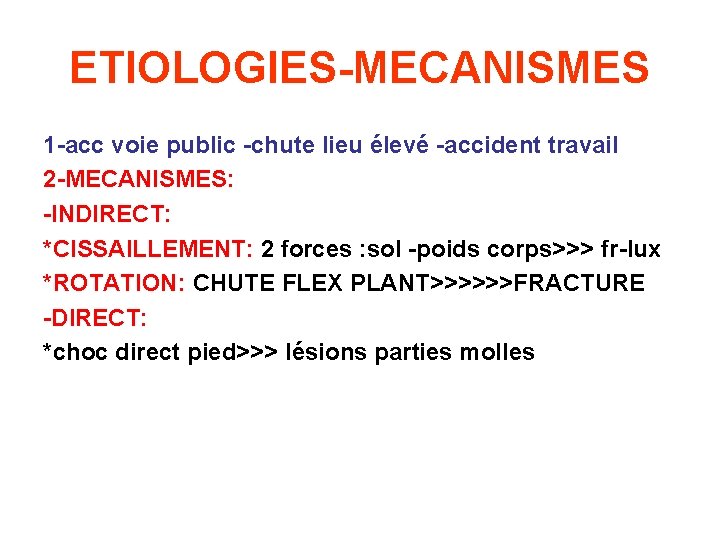 ETIOLOGIES-MECANISMES

1-acc voie public -chute lieu élevé -accident travail
2-MECANISMES:
-INDIRECT:
*CISSAILLEMENT: 2 forces :sol -poids corps>>> fr-lux
*ROTATION: CHUTE FLEX PLANT>>>>>>FRACTURE
-DIRECT:
*choc direct pied>>> lésions parties molles